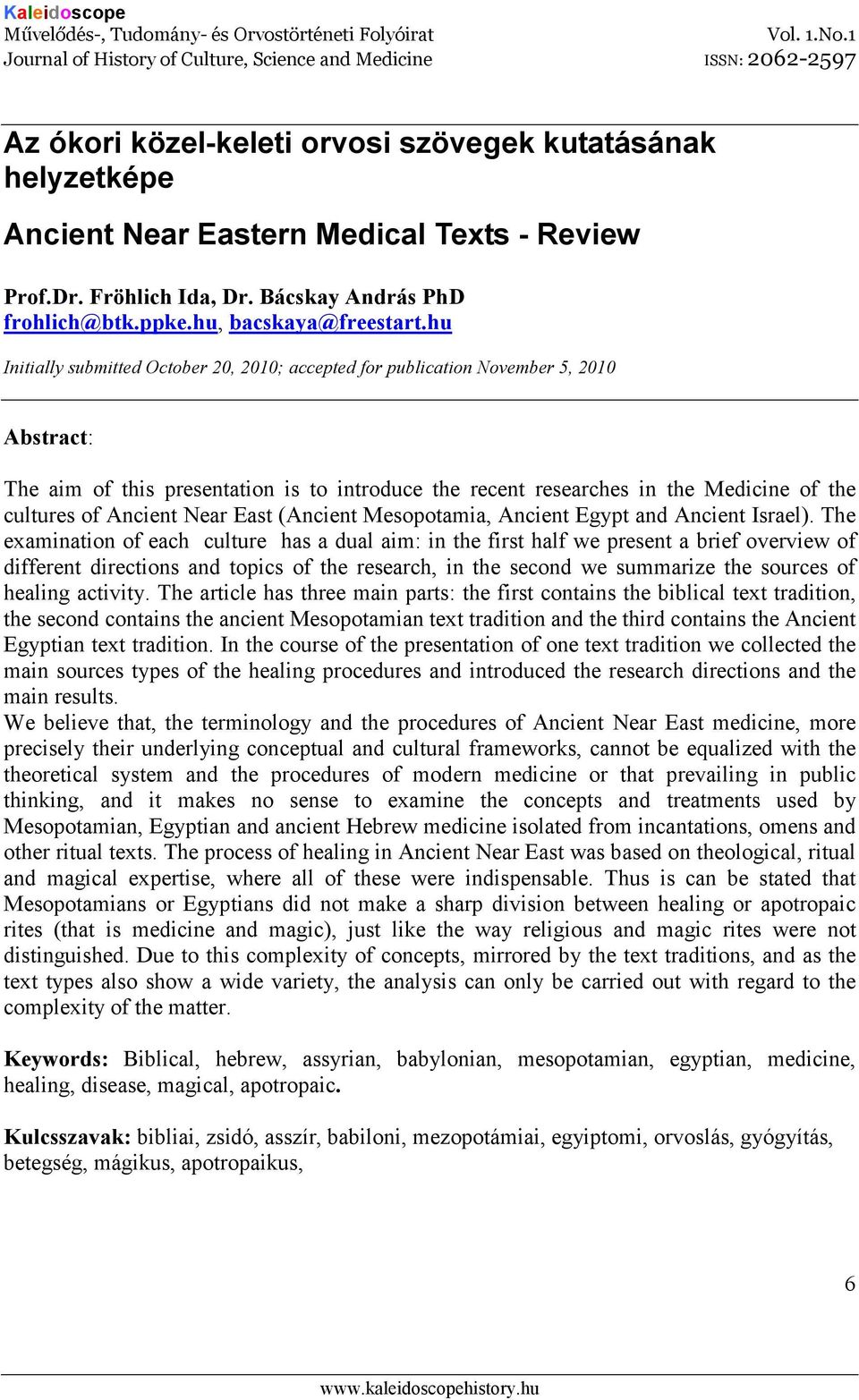 Kaleidoscope
Művelődés-, Tudomány- és Orvostörténeti Folyóirat
Journal of History of Culture, Science and Medicine

Vol. 1.No.1
ISSN: 2062-2597

Az ókori közel-keleti orvosi szövegek kutatásának helyzetképe

Ancient Near Eastern Medical Texts - Review

Prof.Dr. Fröhlich Ida, Dr. Bácskay András PhD
frohlich@btk.ppke.hu, bacskaya@freestart.hu

Initially submitted October 20, 2010; accepted for publication November 5, 2010

Abstract:

The aim of this presentation is to introduce the recent researches in the Medicine of the cultures of Ancient Near East (Ancient Mesopotamia, Ancient Egypt and Ancient Israel). The examination of each culture has a dual aim: in the first half we present a brief overview of different directions and topics of the research, in the second we summarize the sources of healing activity. The article has three main parts: the first contains the biblical text tradition, the second contains the ancient Mesopotamian text tradition and the third contains the Ancient Egyptian text tradition. In the course of the presentation of one text tradition we collected the main sources types of the healing procedures and introduced the research directions and the main results.
We believe that, the terminology and the procedures of Ancient Near East medicine, more precisely their underlying conceptual and cultural frameworks, cannot be equalized with the theoretical system and the procedures of modern medicine or that prevailing in public thinking, and it makes no sense to examine the concepts and treatments used by Mesopotamian, Egyptian and ancient Hebrew medicine isolated from incantations, omens and other ritual texts. The process of healing in Ancient Near East was based on theological, ritual and magical expertise, where all of these were indispensable. Thus is can be stated that Mesopotamians or Egyptians did not make a sharp division between healing or apotropaic rites (that is medicine and magic), just like the way religious and magic rites were not distinguished. Due to this complexity of concepts, mirrored by the text traditions, and as the text types also show a wide variety, the analysis can only be carried out with regard to the complexity of the matter.

Keywords: Biblical, hebrew, assyrian, babylonian, mesopotamian, egyptian, medicine, healing, disease, magical, apotropaic.

Kulcsszavak: bibliai, zsidó, asszír, babiloni, mezopotámiai, egyiptomi, orvoslás, gyógyítás, betegség, mágikus, apotropaikus,

6

www.kaleidoscopehistory.hu